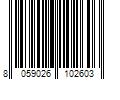 8 059026 102603